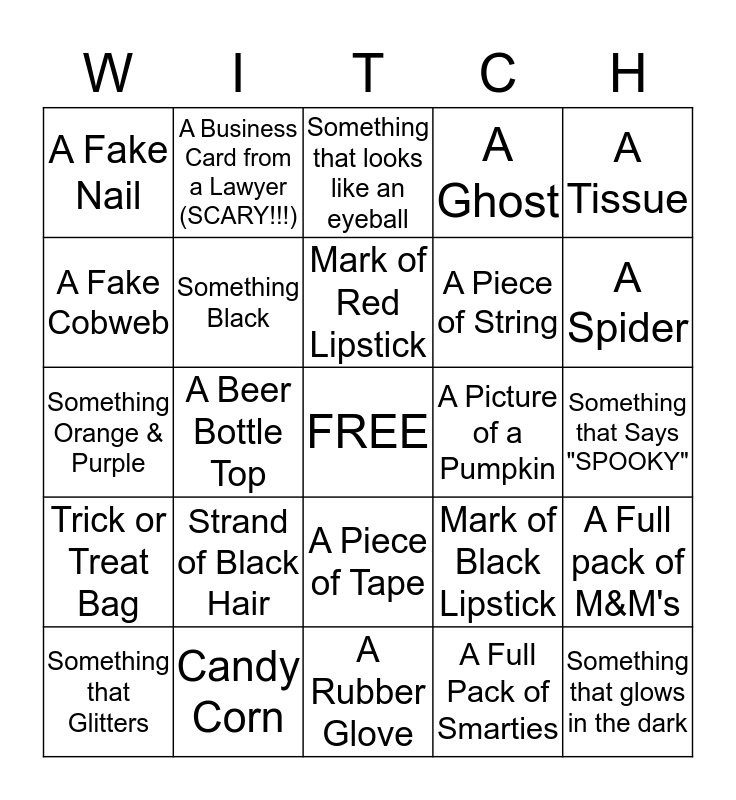 | W | I | T | C | H |
|---|---|---|---|---|
| A Fake Nail | A Business Card from a Lawyer (SCARY!!!) | Something that looks like an eyeball | A Ghost | A Tissue |
| A Fake Cobweb | Something Black | Mark of Red Lipstick | A Piece of String | A Spider |
| Something Orange & Purple | A Beer Bottle Top | FREE | A Picture of a Pumpkin | Something that Says "SPOOKY" |
| Trick or Treat Bag | Strand of Black Hair | A Piece of Tape | Mark of Black Lipstick | A Full pack of M&M's |
| Something that Glitters | Candy Corn | A Rubber Glove | A Full Pack of Smarties | Something that glows in the dark |